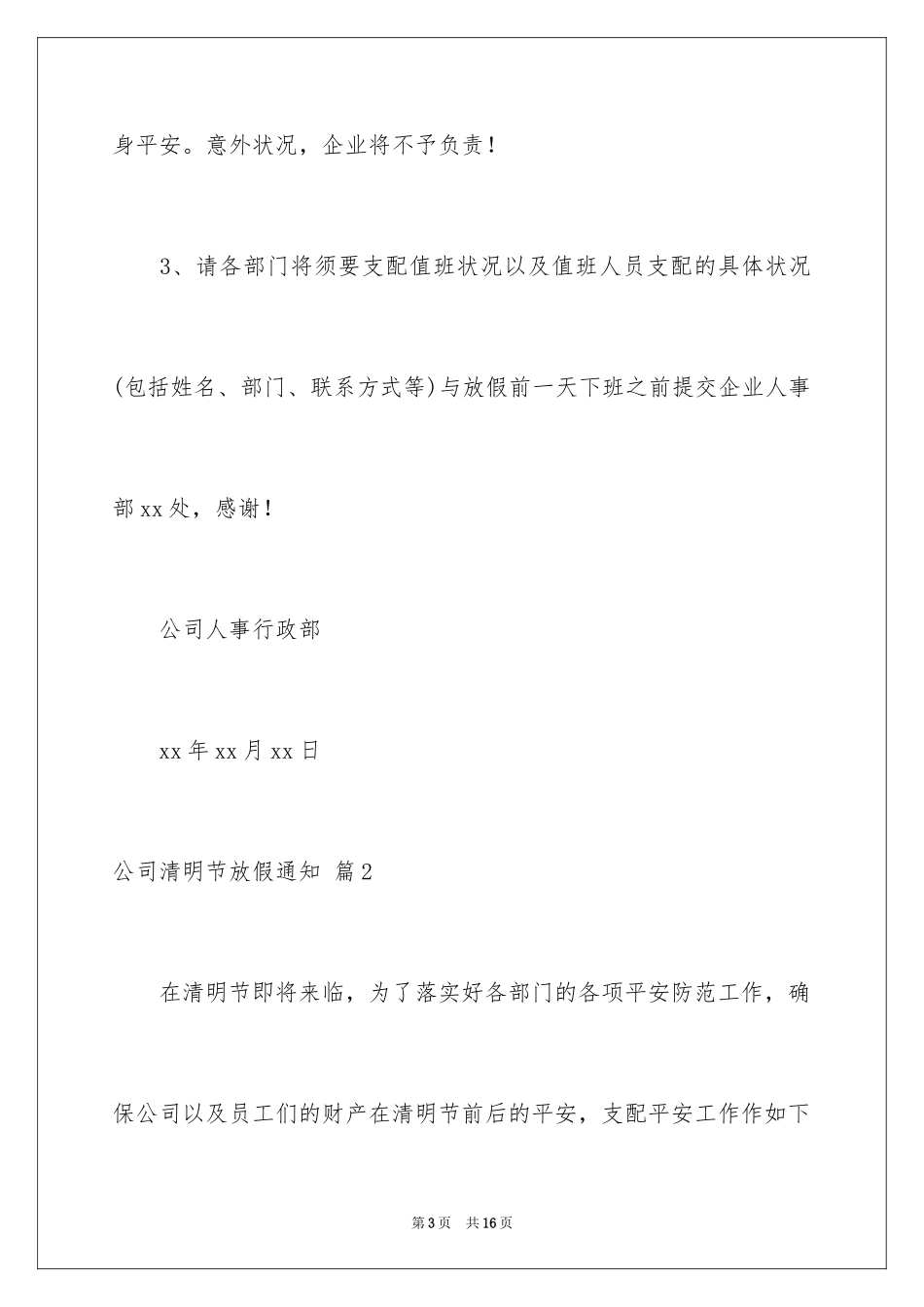 身平安。意外状况，企业将不予负责！

3、请各部门将须要支配值班状况以及值班人员支配的具体状况(包括姓名、部门、联系方式等)与放假前一天下班之前提交企业人事部xx处，感谢！

公司人事行政部

xx年xx月xx日

公司清明节放假通知 篇2

在清明节即将来临，为了落实好各部门的各项平安防范工作，确保公司以及员工们的财产在清明节前后的平安，支配平安工作作如下

第3页 共16页